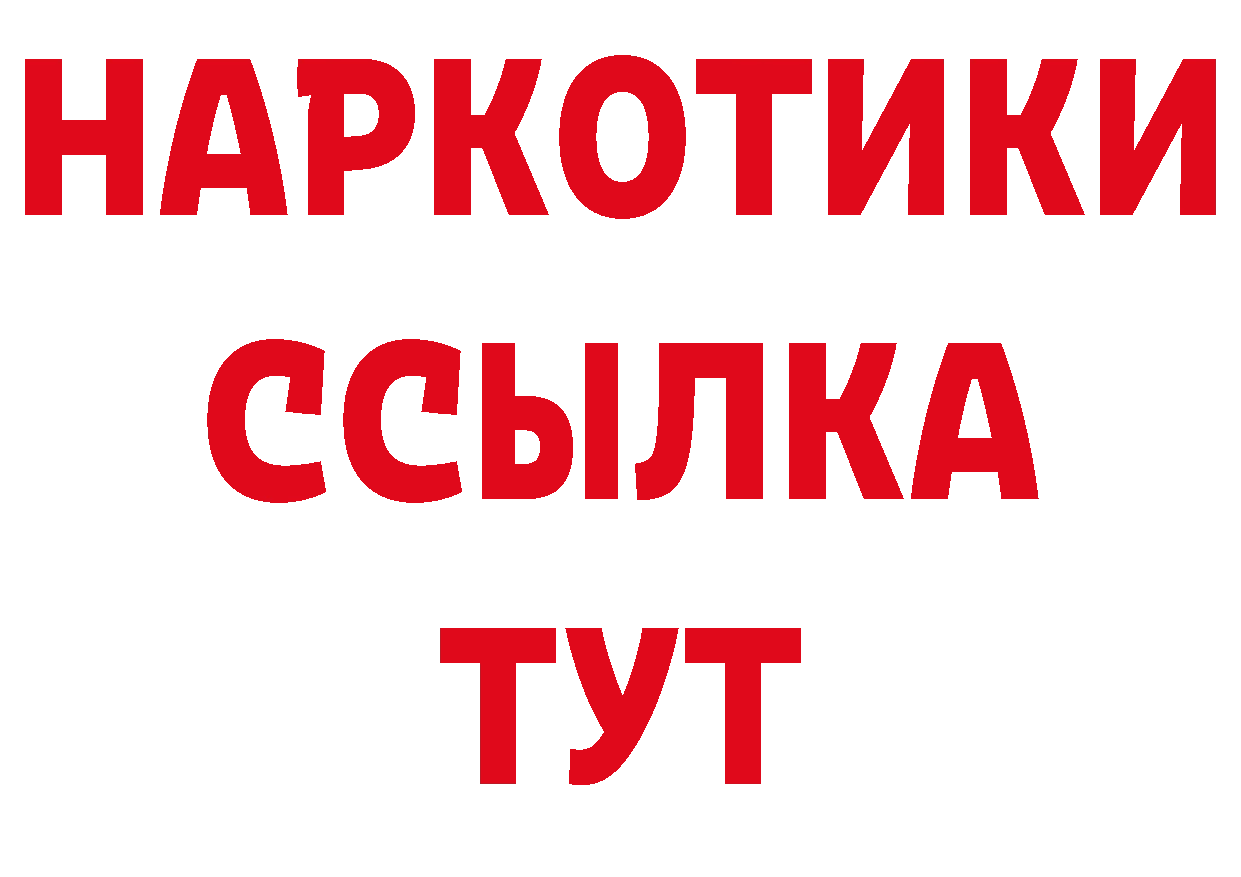 НАРКОТИКИ ССЫЛКА ТУТ